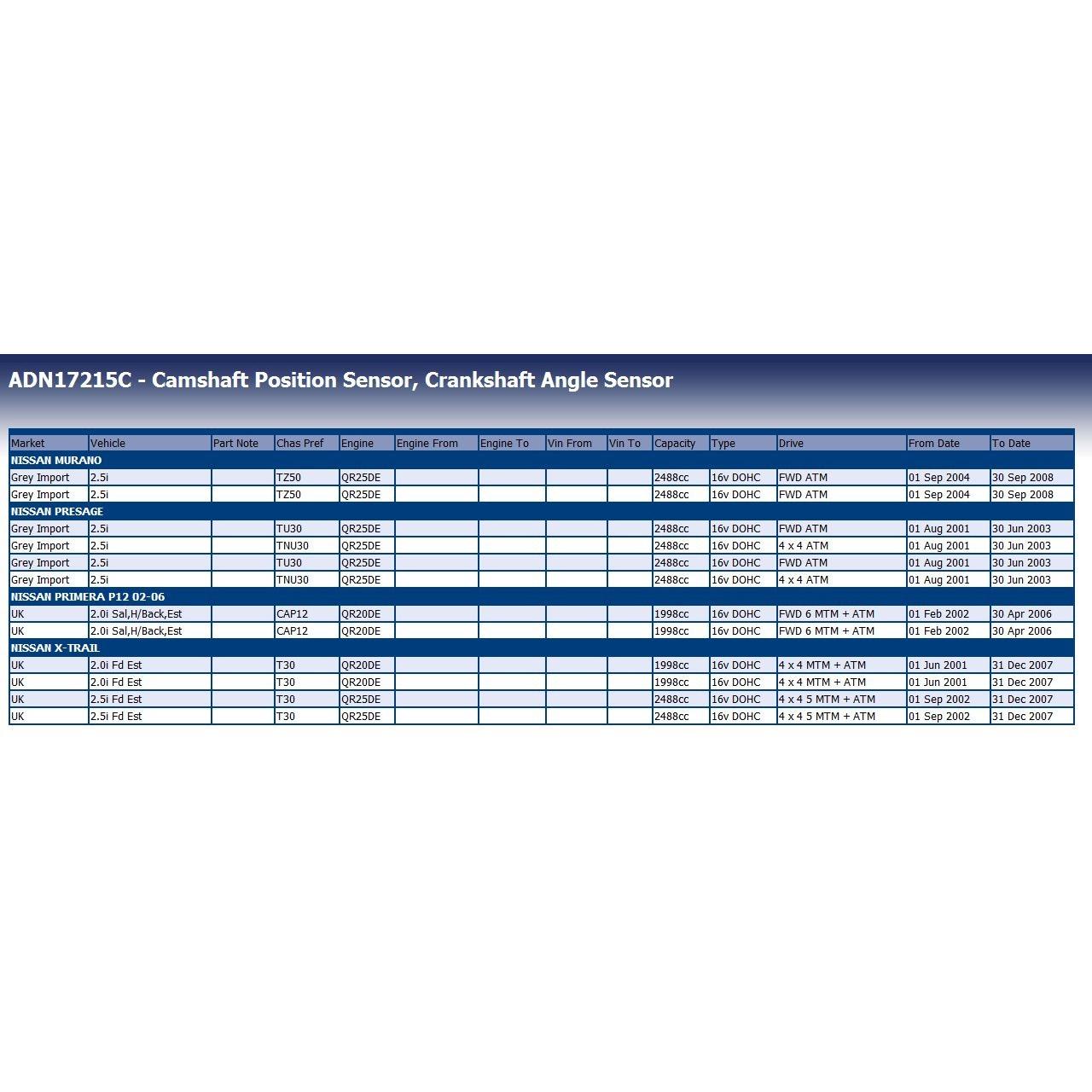 ADN17215C - Camshaft Position Sensor, Crankshaft Angle Sensor

| Market | Vehicle | Part Note | Chas Pref | Engine | Engine From | Engine To | Vin From | Vin To | Capacity | Type | Drive | From Date | To Date |
|---|---|---|---|---|---|---|---|---|---|---|---|---|---|
| NISSAN MURANO | | | | | | | | | | | | | |
| Grey Import | 2.5i | | TZ50 | QR25DE | | | | | 2488cc | 16v DOHC | FWD ATM | 01 Sep 2004 | 30 Sep 2008 |
| Grey Import | 2.5i | | TZ50 | QR25DE | | | | | 2488cc | 16v DOHC | FWD ATM | 01 Sep 2004 | 30 Sep 2008 |
| NISSAN PRESAGE | | | | | | | | | | | | | |
| Grey Import | 2.5i | | TU30 | QR25DE | | | | | 2488cc | 16v DOHC | FWD ATM | 01 Aug 2001 | 30 Jun 2003 |
| Grey Import | 2.5i | | TNU30 | QR25DE | | | | | 2488cc | 16v DOHC | 4 x 4 ATM | 01 Aug 2001 | 30 Jun 2003 |
| Grey Import | 2.5i | | TU30 | QR25DE | | | | | 2488cc | 16v DOHC | FWD ATM | 01 Aug 2001 | 30 Jun 2003 |
| Grey Import | 2.5i | | TNU30 | QR25DE | | | | | 2488cc | 16v DOHC | 4 x 4 ATM | 01 Aug 2001 | 30 Jun 2003 |
| NISSAN PRIMERA P12 02-06 | | | | | | | | | | | | | |
| UK | 2.0i Sal,H/Back,Est | | CAP12 | QR20DE | | | | | 1998cc | 16v DOHC | FWD 6 MTM + ATM | 01 Feb 2002 | 30 Apr 2006 |
| UK | 2.0i Sal,H/Back,Est | | CAP12 | QR20DE | | | | | 1998cc | 16v DOHC | FWD 6 MTM + ATM | 01 Feb 2002 | 30 Apr 2006 |
| NISSAN X-TRAIL | | | | | | | | | | | | | |
| UK | 2.0i Fd Est | | T30 | QR20DE | | | | | 1998cc | 16v DOHC | 4 x 4 MTM + ATM | 01 Jun 2001 | 31 Dec 2007 |
| UK | 2.0i Fd Est | | T30 | QR20DE | | | | | 1998cc | 16v DOHC | 4 x 4 MTM + ATM | 01 Jun 2001 | 31 Dec 2007 |
| UK | 2.5i Fd Est | | T30 | QR25DE | | | | | 2488cc | 16v DOHC | 4 x 4 5 MTM + ATM | 01 Sep 2002 | 31 Dec 2007 |
| UK | 2.5i Fd Est | | T30 | QR25DE | | | | | 2488cc | 16v DOHC | 4 x 4 5 MTM + ATM | 01 Sep 2002 | 31 Dec 2007 |